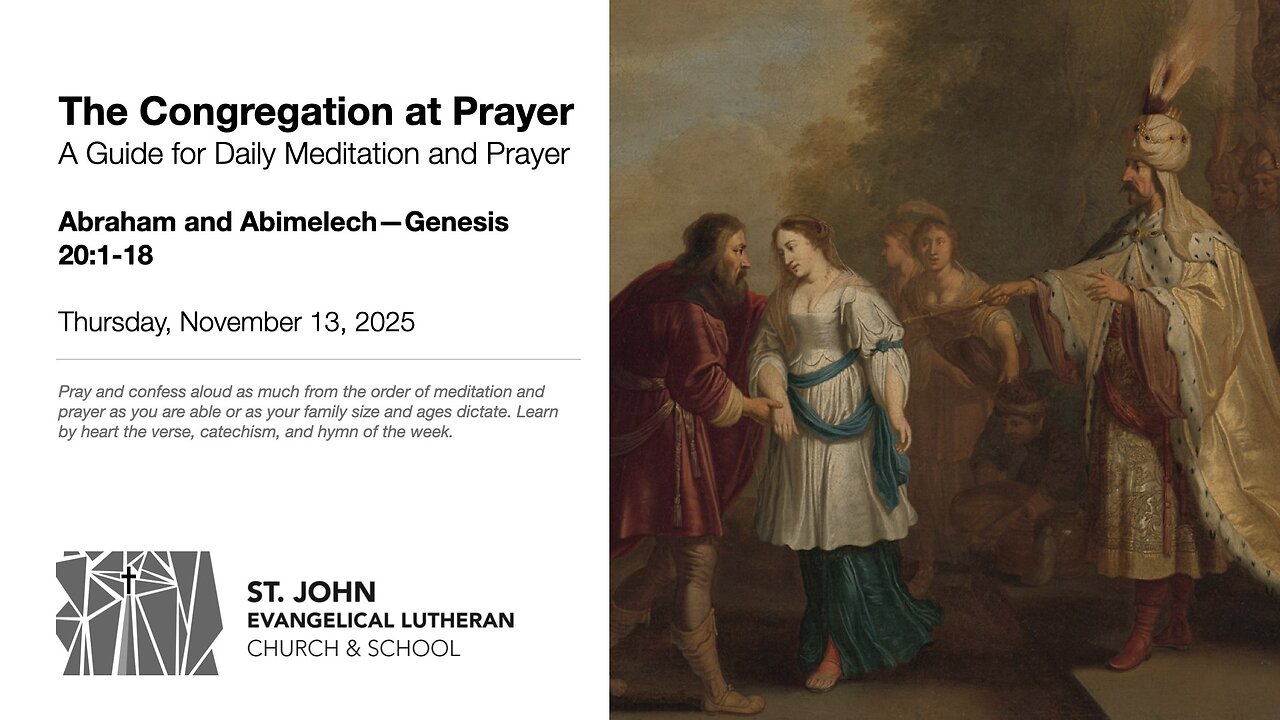 The Congregation at Prayer
A Guide for Daily Meditation and Prayer

Abraham and Abimelech—Genesis 20:1-18

Thursday, November 13, 2025

Pray and confess aloud as much from the order of meditation and prayer as you are able or as your family size and ages dictate. Learn by heart the verse, catechism, and hymn of the week.

ST. JOHN
EVANGELICAL LUTHERAN
CHURCH & SCHOOL